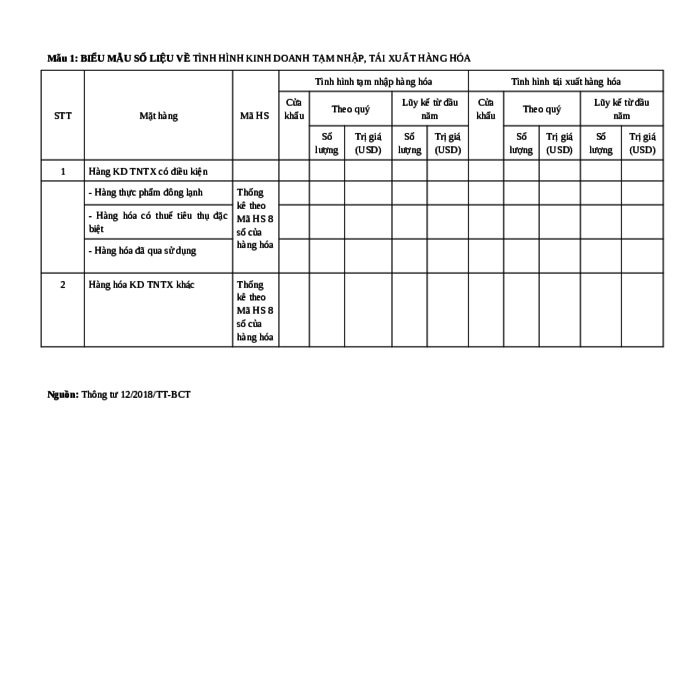 Mẫu 1: BIỂU MẪU SỐ LIỆU VỀ TÌNH HÌNH KINH DOANH TẠM NHẬP, TÁI XUẤT HÀNG HÓA

| STT | Mặt hàng | Mã HS | Tình hình tạm nhập hàng hóa | | | | | Tình hình tái xuất hàng hóa | | | | |
|---|---|---|---|---|---|---|---|---|---|---|---|---|
| | | | Cửa khẩu | Theo quý | | Lũy kế từ đầu năm | | Cửa khẩu | Theo quý | | Lũy kế từ đầu năm | |
| | | | | Số lượng | Trị giá (USD) | Số lượng | Trị giá (USD) | | Số lượng | Trị giá (USD) | Số lượng | Trị giá (USD) |
| 1 | Hàng KD TNTX có điều kiện | | | | | | | | | | | |
| | - Hàng thực phẩm đông lạnh | Thống kê theo Mã HS 8 số của hàng hóa | | | | | | | | | | |
| | - Hàng hóa có thuế tiêu thụ đặc biệt | | | | | | | | | | | |
| | - Hàng hóa đã qua sử dụng | | | | | | | | | | | |
| 2 | Hàng hóa KD TNTX khác | Thống kê theo Mã HS 8 số của hàng hóa | | | | | | | | | | |

Nguồn: Thông tư 12/2018/TT-BCT